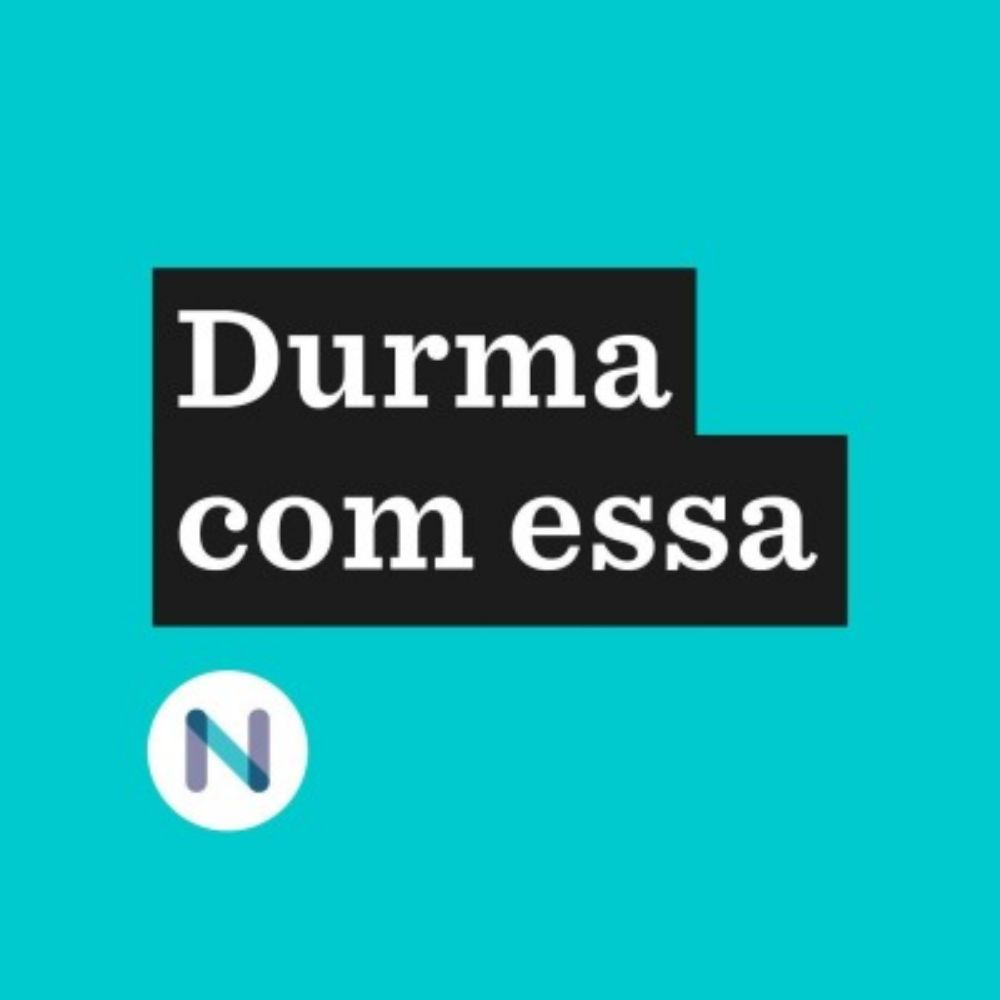 Durma
com essa

N